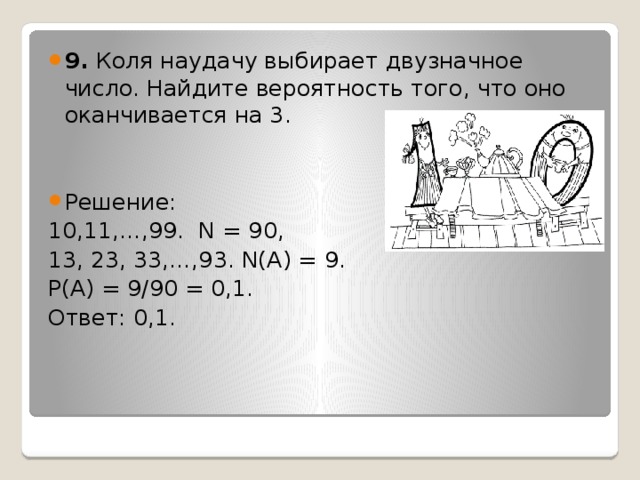 **9.** Коля наудачу выбирает двузначное число. Найдите вероятность того, что оно оканчивается на 3.

Решение:
10,11,…,99. N = 90,
13, 23, 33,…,93. N(A) = 9.
P(A) = 9/90 = 0,1.
Ответ: 0,1.